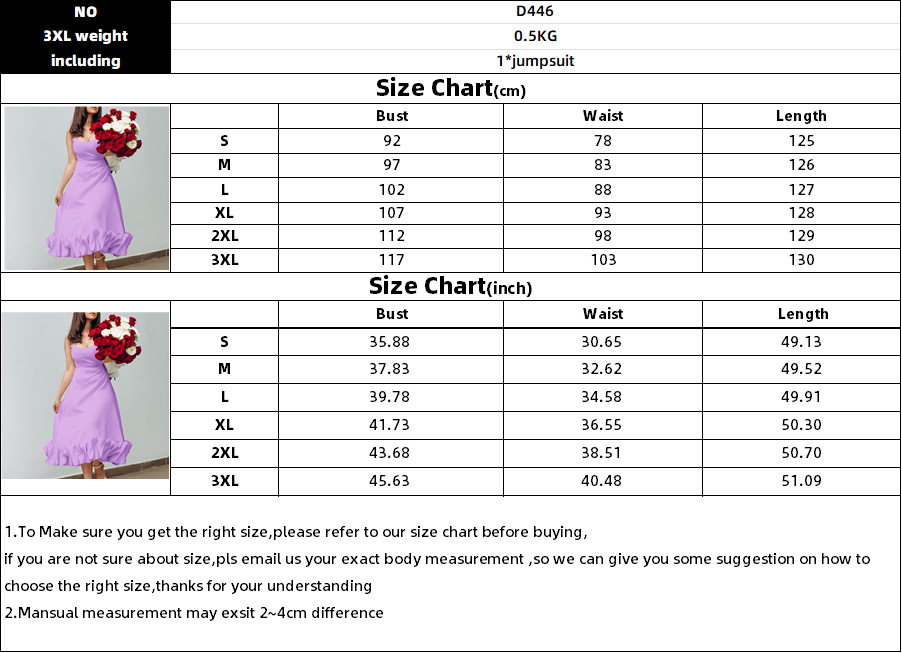 | NO | D446 |
|---|---|
| 3XL weight | 0.5KG |
| including | 1*jumpsuit |

Size Chart(cm)

| | Bust | Waist | Length |
|---|---|---|---|
| S | 92 | 78 | 125 |
| M | 97 | 83 | 126 |
| L | 102 | 88 | 127 |
| XL | 107 | 93 | 128 |
| 2XL | 112 | 98 | 129 |
| 3XL | 117 | 103 | 130 |

Size Chart(inch)

| | Bust | Waist | Length |
|---|---|---|---|
| S | 35.88 | 30.65 | 49.13 |
| M | 37.83 | 32.62 | 49.52 |
| L | 39.78 | 34.58 | 49.91 |
| XL | 41.73 | 36.55 | 50.30 |
| 2XL | 43.68 | 38.51 | 50.70 |
| 3XL | 45.63 | 40.48 | 51.09 |

1.To Make sure you get the right size,please refer to our size chart before buying,
if you are not sure about size,pls email us your exact body measurement ,so we can give you some suggestion on how to choose the right size,thanks for your understanding
2.Mansual measurement may exsit 2~4cm difference